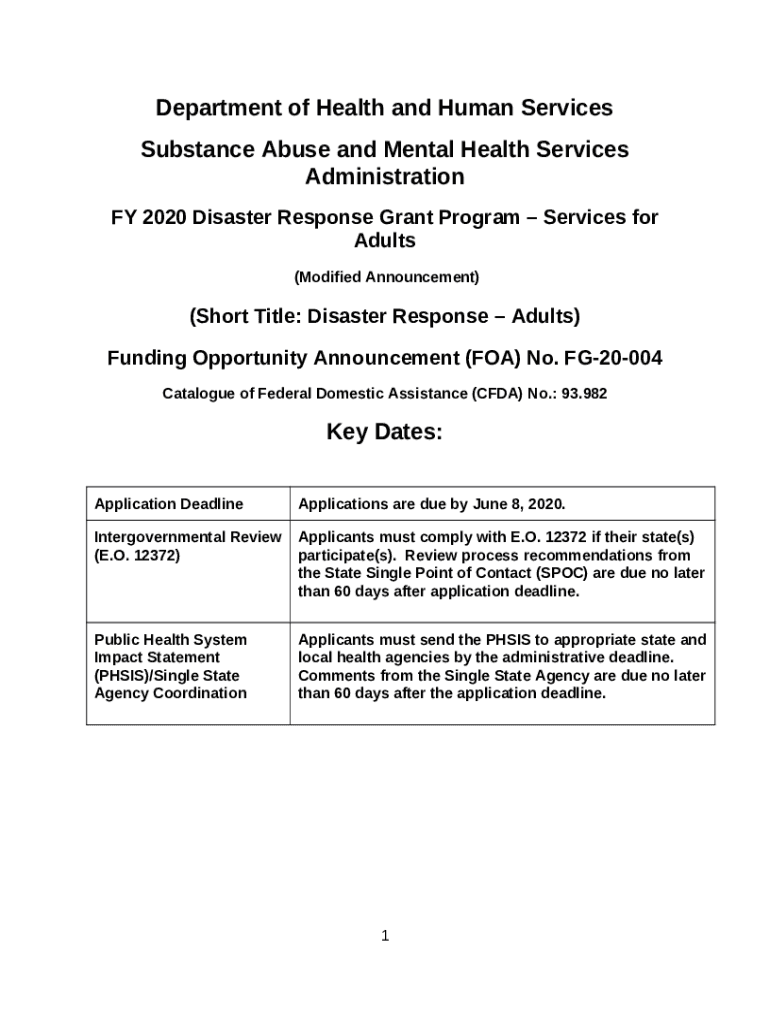 Department of Health and Human Services

Substance Abuse and Mental Health Services Administration

FY 2020 Disaster Response Grant Program – Services for Adults

(Modified Announcement)

(Short Title: Disaster Response – Adults)

Funding Opportunity Announcement (FOA) No. FG-20-004

Catalogue of Federal Domestic Assistance (CFDA) No.: 93.982

Key Dates:

| Application Deadline | Applications are due by June 8, 2020. |
|---|---|
| Intergovernmental Review (E.O. 12372) | Applicants must comply with E.O. 12372 if their state(s) participate(s). Review process recommendations from the State Single Point of Contact (SPOC) are due no later than 60 days after application deadline. |
| Public Health System Impact Statement (PHSIS)/Single State Agency Coordination | Applicants must send the PHSIS to appropriate state and local health agencies by the administrative deadline. Comments from the Single State Agency are due no later than 60 days after the application deadline. |

1